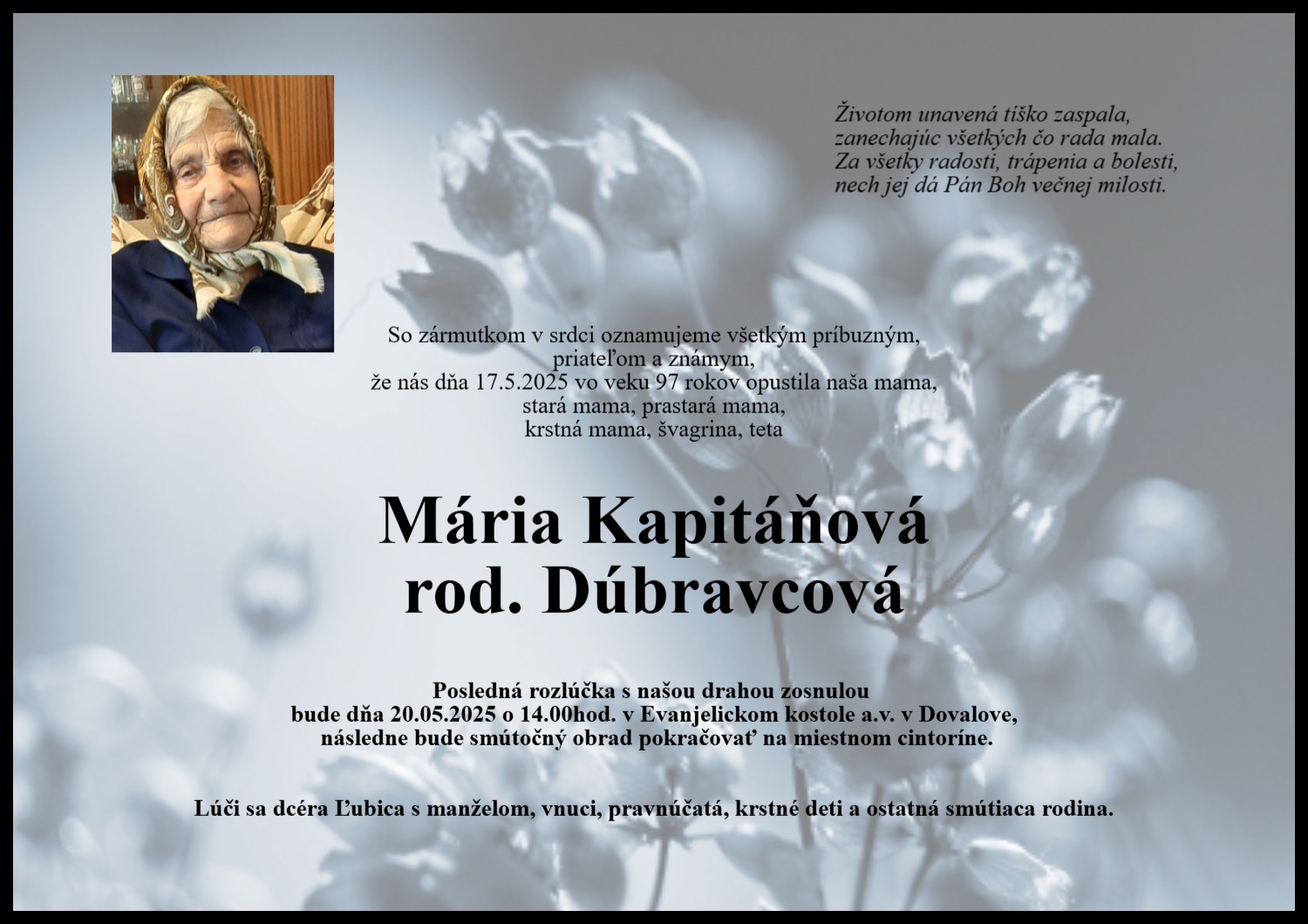 Životom unavená tíško zaspala,
zanechajúc všetkých čo rada mala.
Za všetky radosti, trápenia a bolesti,
nech jej dá Pán Boh večnej milosti.

So zármutkom v srdci oznamujeme všetkým príbuzným,
priateľom a známym,
že nás dňa 17.5.2025 vo veku 97 rokov opustila naša mama,
stará mama, prastará mama,
krstná mama, švagrina, teta

Mária Kapitáňová
rod. Dúbravcová

Posledná rozlúčka s našou drahou zosnulou
bude dňa 20.05.2025 o 14.00hod. v Evanjelickom kostole a.v. v Dovalove,
následne bude smútočný obrad pokračovať na miestnom cintoríne.

Lúči sa dcéra Ľubica s manželom, vnuci, pravnúčatá, krstné deti a ostatná smútiaca rodina.